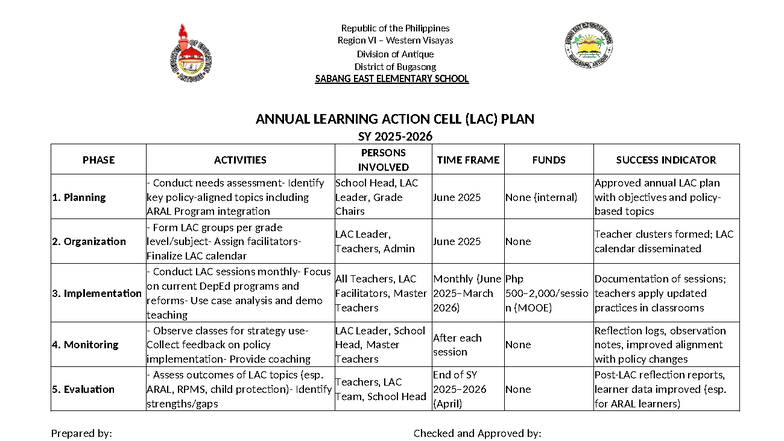 Republic of the Philippines
Region VI – Western Visayas
Division of Antique
District of Bugasong
SABANG EAST ELEMENTARY SCHOOL

ANNUAL LEARNING ACTION CELL (LAC) PLAN
SY 2025-2026

| PHASE | ACTIVITIES | PERSONS INVOLVED | TIME FRAME | FUNDS | SUCCESS INDICATOR |
|---|---|---|---|---|---|
| 1. Planning | - Conduct needs assessment- Identify key policy-aligned topics including ARAL Program integration | School Head, LAC Leader, Grade Chairs | June 2025 | None (internal) | Approved annual LAC plan with objectives and policy-based topics |
| 2. Organization | - Form LAC groups per grade level/subject- Assign facilitators- Finalize LAC calendar | LAC Leader, Teachers, Admin | June 2025 | None | Teacher clusters formed; LAC calendar disseminated |
| 3. Implementation | - Conduct LAC sessions monthly- Focus on current DepEd programs and reforms- Use case analysis and demo teaching | All Teachers, LAC Facilitators, Master Teachers | Monthly (June 2025–March 2026) | Php 500–2,000/session (MOOE) | Documentation of sessions; teachers apply updated practices in classrooms |
| 4. Monitoring | - Observe classes for strategy use- Collect feedback on policy implementation- Provide coaching | LAC Leader, School Head, Master Teachers | After each session | None | Reflection logs, observation notes, improved alignment with policy changes |
| 5. Evaluation | - Assess outcomes of LAC topics (esp. ARAL, RPMS, child protection)- Identify strengths/gaps | Teachers, LAC Team, School Head | End of SY 2025–2026 (April) | None | Post-LAC reflection reports, learner data improved (esp. for ARAL learners) |

Prepared by:

Checked and Approved by: